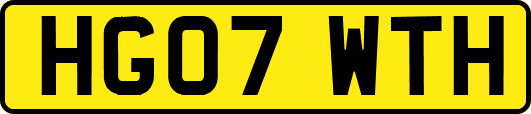 HG07 WTH